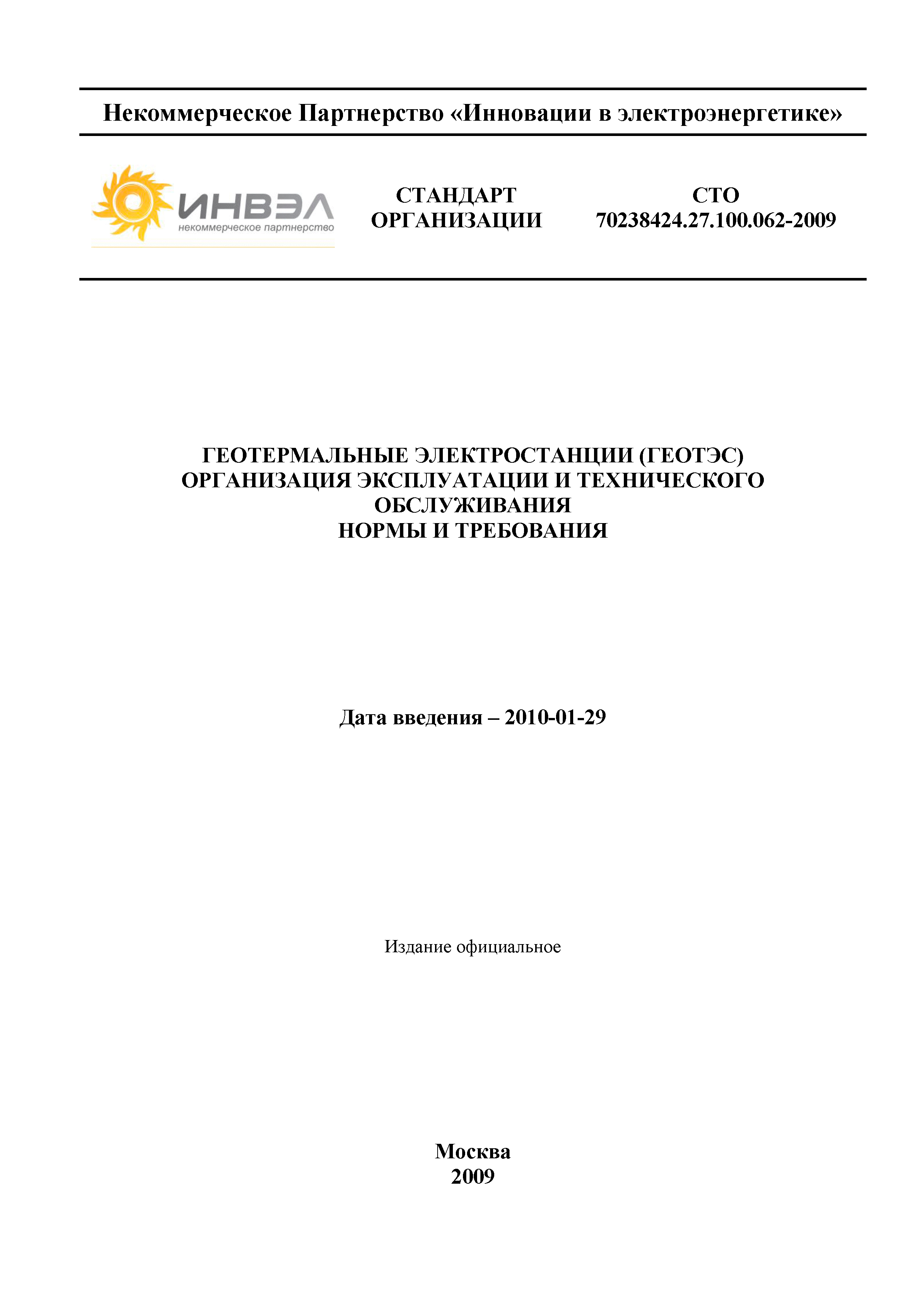 Некоммерческое Партнерство «Инновации в электроэнергетике»

ИНВЭЛ
некоммерческое партнерство

СТАНДАРТ
ОРГАНИЗАЦИИ

СТО
70238424.27.100.062-2009

ГЕОТЕРМАЛЬНЫЕ ЭЛЕКТРОСТАНЦИИ (ГЕОТЭС)
ОРГАНИЗАЦИЯ ЭКСПЛУАТАЦИИ И ТЕХНИЧЕСКОГО
ОБСЛУЖИВАНИЯ
НОРМЫ И ТРЕБОВАНИЯ

Дата введения – 2010-01-29

Издание официальное

Москва
2009